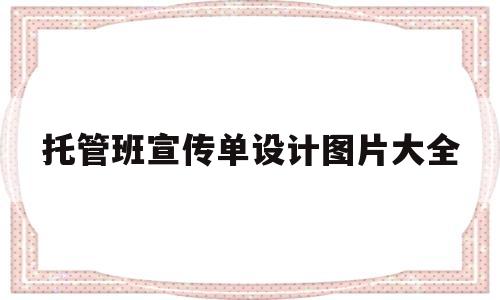 托管班宣传单设计图片大全